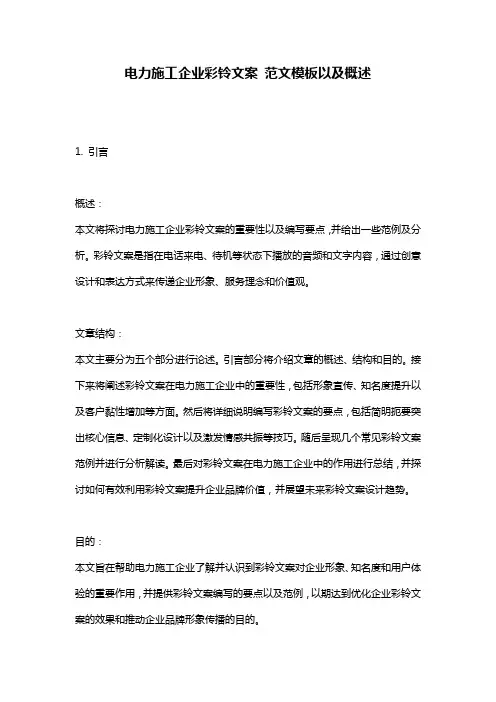 电力施工企业彩铃文案 范文模板以及概述

1. 引言

概述：
本文将探讨电力施工企业彩铃文案的重要性以及编写要点，并给出一些范例及分析。彩铃文案是指在电话来电、待机等状态下播放的音频和文字内容，通过创意设计和表达方式来传递企业形象、服务理念和价值观。

文章结构：
本文主要分为五个部分进行论述。引言部分将介绍文章的概述、结构和目的。接下来将阐述彩铃文案在电力施工企业中的重要性，包括形象宣传、知名度提升以及客户黏性增加等方面。然后将详细说明编写彩铃文案的要点，包括简明扼要突出核心信息、定制化设计以及激发情感共振等技巧。随后呈现几个常见彩铃文案范例并进行分析解读。最后对彩铃文案在电力施工企业中的作用进行总结，并探讨如何有效利用彩铃文案提升企业品牌价值，并展望未来彩铃文案设计趋势。

目的：
本文旨在帮助电力施工企业了解并认识到彩铃文案对企业形象、知名度和用户体验的重要作用，并提供彩铃文案编写的要点以及范例，以期达到优化企业彩铃文案的效果和推动企业品牌形象传播的目的。